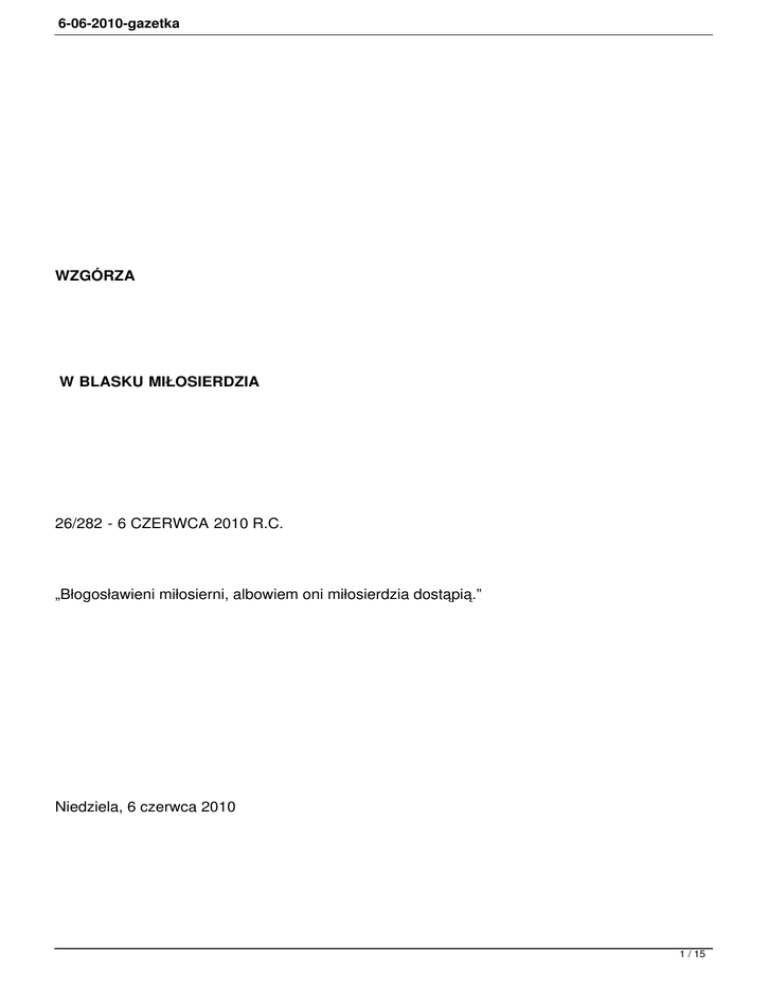 6-06-2010-gazetka

WZGÓRZA

W BLASKU MIŁOSIERDZIA

26/282 - 6 CZERWCA 2010 R.C.

„Błogosławieni miłosierni, albowiem oni miłosierdzia dostąpią."

Niedziela, 6 czerwca 2010

1 / 15